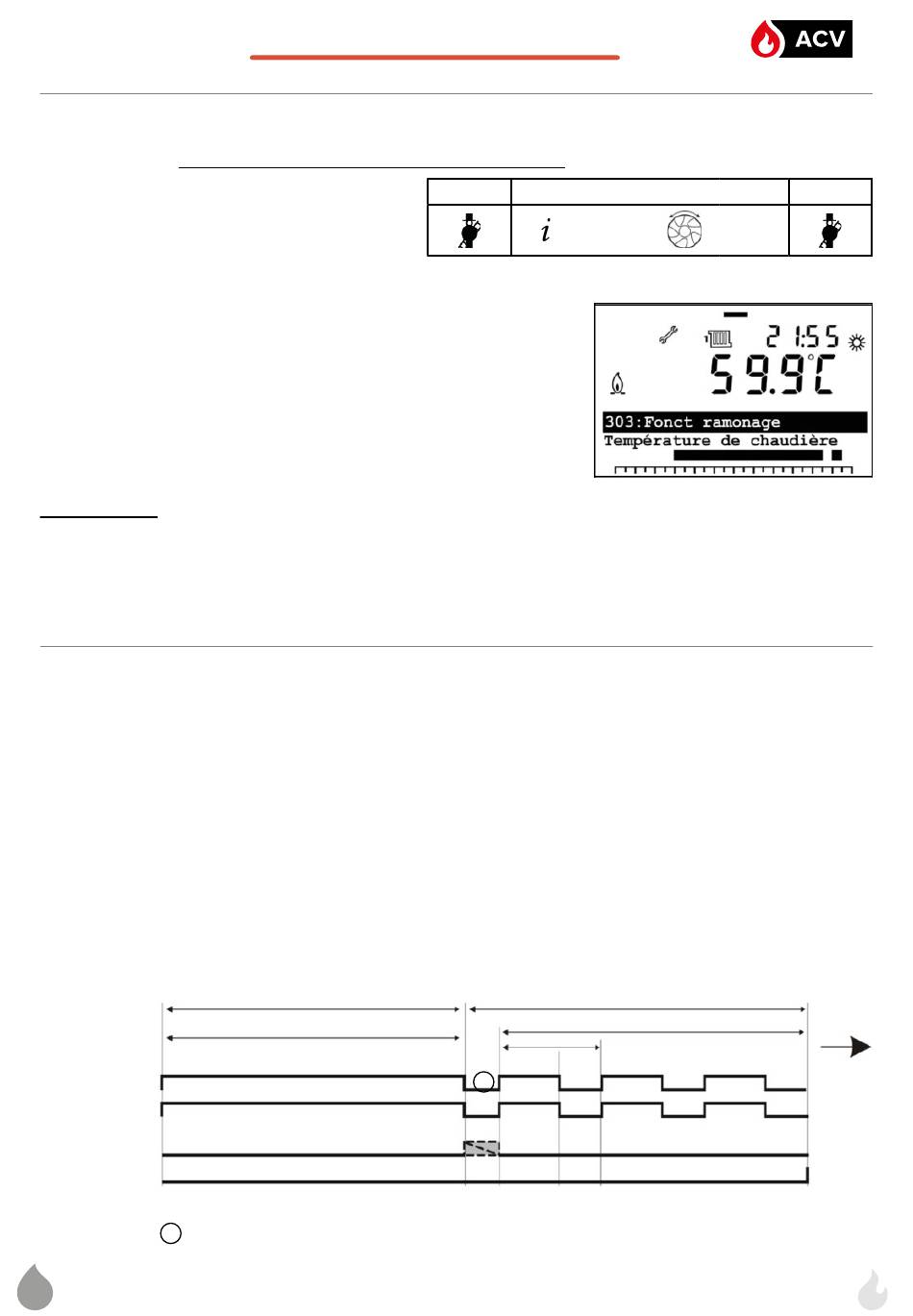 ACV

$i$

21:55
59.9°C
303:Fonct ramonage
Température de chaudière